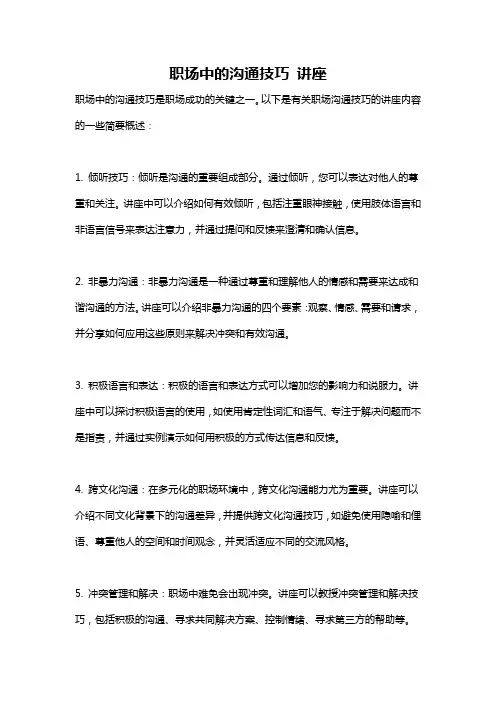 职场中的沟通技巧 讲座

职场中的沟通技巧是职场成功的关键之一。以下是有关职场沟通技巧的讲座内容的一些简要概述：

1. 倾听技巧：倾听是沟通的重要组成部分。通过倾听，您可以表达对他人的尊重和关注。讲座中可以介绍如何有效倾听，包括注重眼神接触，使用肢体语言和非语言信号来表达注意力，并通过提问和反馈来澄清和确认信息。

2. 非暴力沟通：非暴力沟通是一种通过尊重和理解他人的情感和需要来达成和谐沟通的方法。讲座可以介绍非暴力沟通的四个要素：观察、情感、需要和请求，并分享如何应用这些原则来解决冲突和有效沟通。

3. 积极语言和表达：积极的语言和表达方式可以增加您的影响力和说服力。讲座中可以探讨积极语言的使用，如使用肯定性词汇和语气、专注于解决问题而不是指责，并通过实例演示如何用积极的方式传达信息和反馈。

4. 跨文化沟通：在多元化的职场环境中，跨文化沟通能力尤为重要。讲座可以介绍不同文化背景下的沟通差异，并提供跨文化沟通技巧，如避免使用隐喻和俚语、尊重他人的空间和时间观念，并灵活适应不同的交流风格。

5. 冲突管理和解决：职场中难免会出现冲突。讲座可以教授冲突管理和解决技巧，包括积极的沟通、寻求共同解决方案、控制情绪、寻求第三方的帮助等。